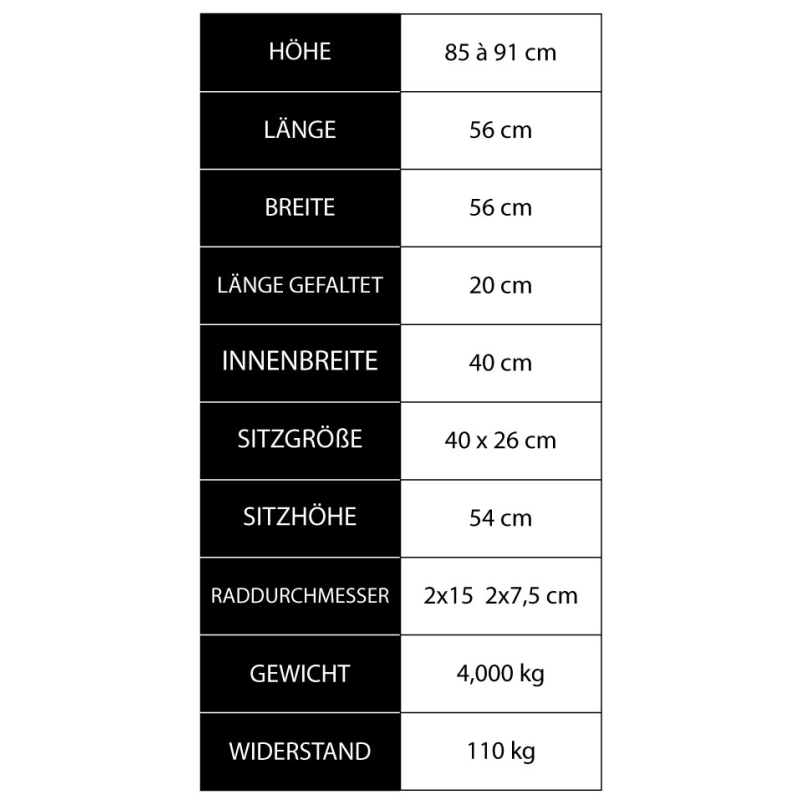 | HÖHE | 85 à 91 cm |
|---|---|
| LÄNGE | 56 cm |
| BREITE | 56 cm |
| LÄNGE GEFALTET | 20 cm |
| INNENBREITE | 40 cm |
| SITZGRÖßE | 40 x 26 cm |
| SITZHÖHE | 54 cm |
| RADDURCHMESSER | 2x15 2x7,5 cm |
| GEWICHT | 4,000 kg |
| WIDERSTAND | 110 kg |